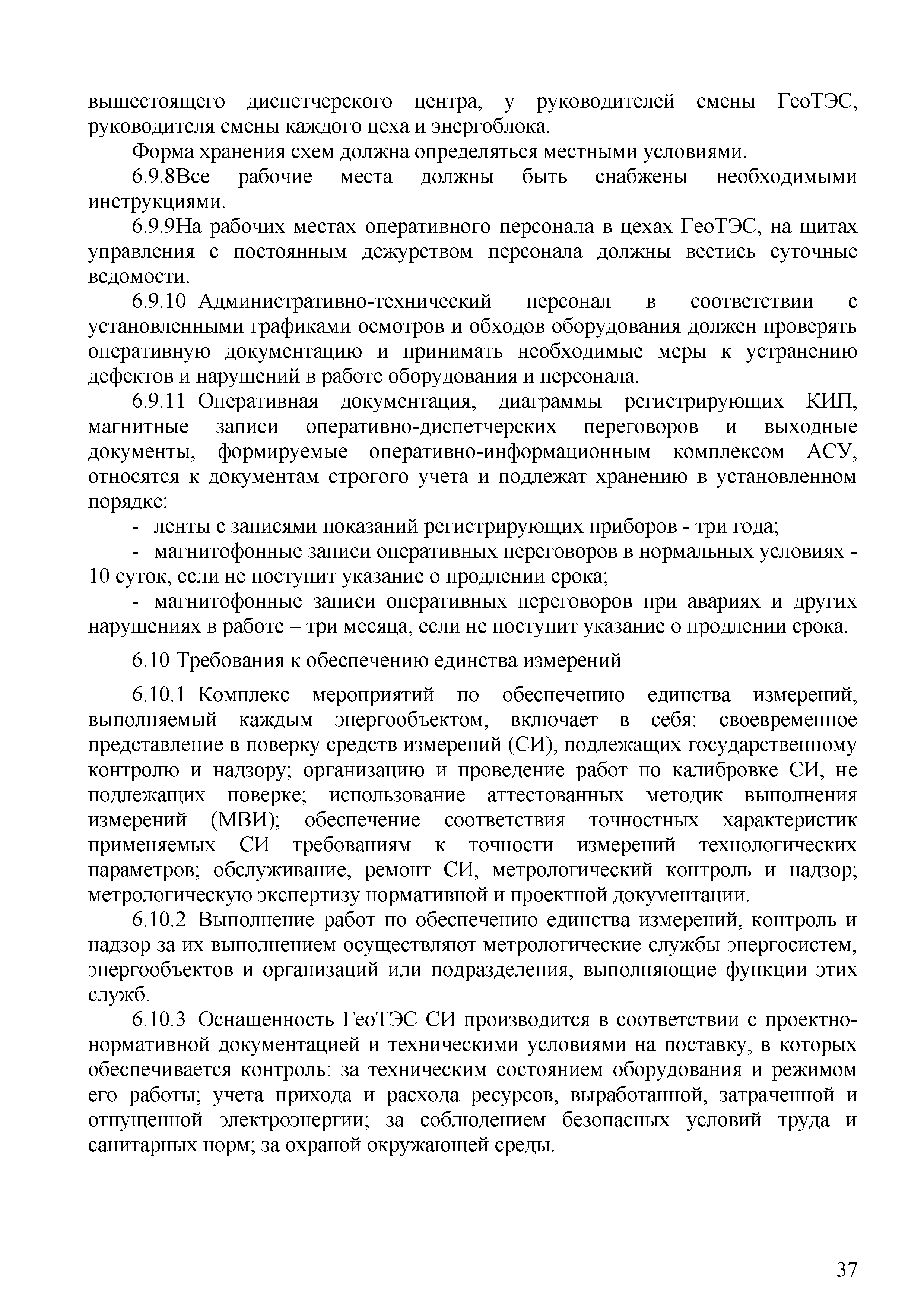 вышестоящего диспетчерского центра, у руководителей смены ГеоТЭС, руководителя смены каждого цеха и энергоблока.

Форма хранения схем должна определяться местными условиями.

6.9.8Все рабочие места должны быть снабжены необходимыми инструкциями.

6.9.9На рабочих местах оперативного персонала в цехах ГеоТЭС, на щитах управления с постоянным дежурством персонала должны вестись суточные ведомости.

6.9.10 Административно-технический персонал в соответствии с установленными графиками осмотров и обходов оборудования должен проверять оперативную документацию и принимать необходимые меры к устранению дефектов и нарушений в работе оборудования и персонала.

6.9.11 Оперативная документация, диаграммы регистрирующих КИП, магнитные записи оперативно-диспетчерских переговоров и выходные документы, формируемые оперативно-информационным комплексом АСУ, относятся к документам строгого учета и подлежат хранению в установленном порядке:

- ленты с записями показаний регистрирующих приборов - три года;

- магнитофонные записи оперативных переговоров в нормальных условиях - 10 суток, если не поступит указание о продлении срока;

- магнитофонные записи оперативных переговоров при авариях и других нарушениях в работе – три месяца, если не поступит указание о продлении срока.

6.10 Требования к обеспечению единства измерений

6.10.1 Комплекс мероприятий по обеспечению единства измерений, выполняемый каждым энергообъектом, включает в себя: своевременное представление в поверку средств измерений (СИ), подлежащих государственному контролю и надзору; организацию и проведение работ по калибровке СИ, не подлежащих поверке; использование аттестованных методик выполнения измерений (МВИ); обеспечение соответствия точностных характеристик применяемых СИ требованиям к точности измерений технологических параметров; обслуживание, ремонт СИ, метрологический контроль и надзор; метрологическую экспертизу нормативной и проектной документации.

6.10.2 Выполнение работ по обеспечению единства измерений, контроль и надзор за их выполнением осуществляют метрологические службы энергосистем, энергообъектов и организаций или подразделения, выполняющие функции этих служб.

6.10.3 Оснащенность ГеоТЭС СИ производится в соответствии с проектно-нормативной документацией и техническими условиями на поставку, в которых обеспечивается контроль: за техническим состоянием оборудования и режимом его работы; учета прихода и расхода ресурсов, выработанной, затраченной и отпущенной электроэнергии; за соблюдением безопасных условий труда и санитарных норм; за охраной окружающей среды.

37